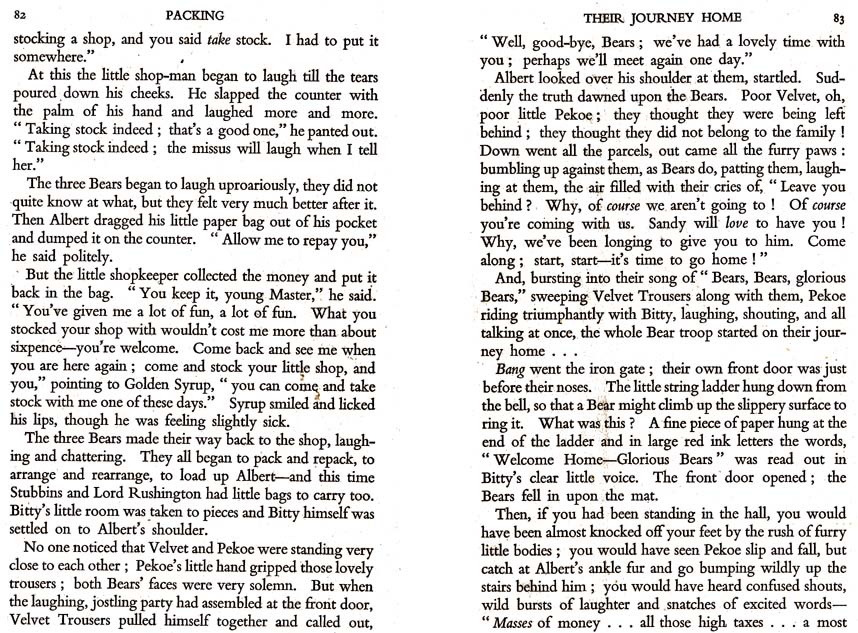 82 PACKING

stocking a shop, and you said take stock. I had to put it somewhere."

At this the little shop-man began to laugh till the tears poured down his cheeks. He slapped the counter with the palm of his hand and laughed more and more. "Taking stock indeed; that's a good one," he panted out. "Taking stock indeed; the missus will laugh when I tell her."

The three Bears began to laugh uproariously, they did not quite know at what, but they felt very much better after it. Then Albert dragged his little paper bag out of his pocket and dumped it on the counter. "Allow me to repay you," he said politely.

But the little shopkeeper collected the money and put it back in the bag. "You keep it, young Master," he said. "You've given me a lot of fun, a lot of fun. What you stocked your shop with wouldn't cost me more than about sixpence—you're welcome. Come back and see me when you are here again; come and stock your little shop, and you," pointing to Golden Syrup, "you can come and take stock with me one of these days." Syrup smiled and licked his lips, though he was feeling slightly sick.

The three Bears made their way back to the shop, laughing and chattering. They all began to pack and repack, to arrange and rearrange, to load up Albert—and this time Stubbins and Lord Rushington had little bags to carry too. Bitty's little room was taken to pieces and Bitty himself was settled on to Albert's shoulder.

No one noticed that Velvet and Pekoe were standing very close to each other; Pekoe's little hand gripped those lovely trousers; both Bears' faces were very solemn. But when the laughing, jostling party had assembled at the front door, Velvet Trousers pulled himself together and called out,

THEIR JOURNEY HOME 83

"Well, good-bye, Bears; we've had a lovely time with you; perhaps we'll meet again one day."

Albert looked over his shoulder at them, startled. Suddenly the truth dawned upon the Bears. Poor Velvet, oh, poor little Pekoe; they thought they were being left behind; they thought they did not belong to the family! Down went all the parcels, out came all the furry paws: bumbling up against them, as Bears do, patting them, laughing at them, the air filled with their cries of, "Leave you behind? Why, of course we aren't going to! Of course you're coming with us. Sandy will love to have you! Why, we've been longing to give you to him. Come along; start, start—it's time to go home!"

And, bursting into their song of "Bears, Bears, glorious Bears," sweeping Velvet Trousers along with them, Pekoe riding triumphantly with Bitty, laughing, shouting, and all talking at once, the whole Bear troop started on their journey home . . .

Bang went the iron gate; their own front door was just before their noses. The little string ladder hung down from the bell, so that a Bear might climb up the slippery surface to ring it. What was this? A fine piece of paper hung at the end of the ladder and in large red ink letters the words, "Welcome Home—Glorious Bears" was read out in Bitty's clear little voice. The front door opened; the Bears fell in upon the mat.

Then, if you had been standing in the hall, you would have been almost knocked off your feet by the rush of furry little bodies; you would have seen Pekoe slip and fall, but catch at Albert's ankle fur and go bumping wildly up the stairs behind him; you would have heard confused shouts, wild bursts of laughter and snatches of excited words—"Masses of money . . . all those high taxes . . . a most